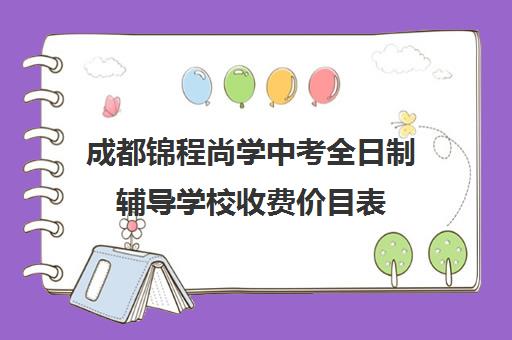 成都锦程尚学中考全日制辅导学校收费价目表